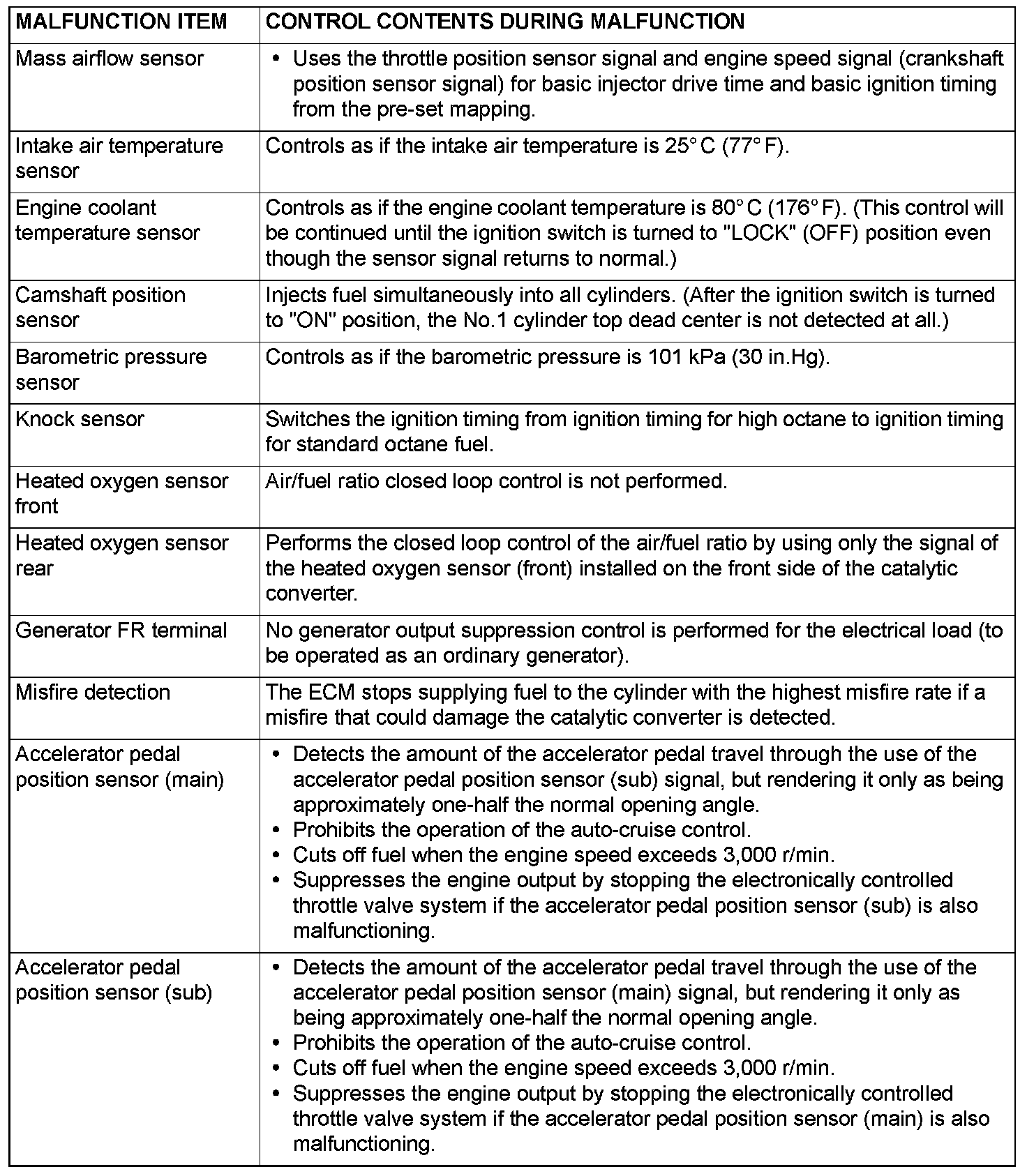 | MALFUNCTION ITEM | CONTROL CONTENTS DURING MALFUNCTION |
|---|---|
| Mass airflow sensor | • Uses the throttle position sensor signal and engine speed signal (crankshaft position sensor signal) for basic injector drive time and basic ignition timing from the pre-set mapping. |
| Intake air temperature sensor | Controls as if the intake air temperature is 25° C (77° F). |
| Engine coolant temperature sensor | Controls as if the engine coolant temperature is 80° C (176° F). (This control will be continued until the ignition switch is turned to "LOCK" (OFF) position even though the sensor signal returns to normal.) |
| Camshaft position sensor | Injects fuel simultaneously into all cylinders. (After the ignition switch is turned to "ON" position, the No.1 cylinder top dead center is not detected at all.) |
| Barometric pressure sensor | Controls as if the barometric pressure is 101 kPa (30 in.Hg). |
| Knock sensor | Switches the ignition timing from ignition timing for high octane to ignition timing for standard octane fuel. |
| Heated oxygen sensor front | Air/fuel ratio closed loop control is not performed. |
| Heated oxygen sensor rear | Performs the closed loop control of the air/fuel ratio by using only the signal of the heated oxygen sensor (front) installed on the front side of the catalytic converter. |
| Generator FR terminal | No generator output suppression control is performed for the electrical load (to be operated as an ordinary generator). |
| Misfire detection | The ECM stops supplying fuel to the cylinder with the highest misfire rate if a misfire that could damage the catalytic converter is detected. |
| Accelerator pedal position sensor (main) | • Detects the amount of the accelerator pedal travel through the use of the accelerator pedal position sensor (sub) signal, but rendering it only as being approximately one-half the normal opening angle. • Prohibits the operation of the auto-cruise control. • Cuts off fuel when the engine speed exceeds 3,000 r/min. • Suppresses the engine output by stopping the electronically controlled throttle valve system if the accelerator pedal position sensor (sub) is also malfunctioning. |
| Accelerator pedal position sensor (sub) | • Detects the amount of the accelerator pedal travel through the use of the accelerator pedal position sensor (main) signal, but rendering it only as being approximately one-half the normal opening angle. • Prohibits the operation of the auto-cruise control. • Cuts off fuel when the engine speed exceeds 3,000 r/min. • Suppresses the engine output by stopping the electronically controlled throttle valve system if the accelerator pedal position sensor (main) is also malfunctioning. |